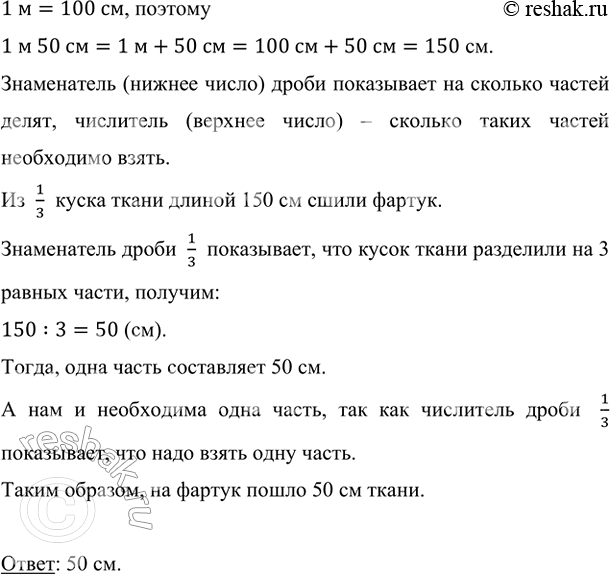 $1$ м $= 100$ см, поэтому © reshak.ru

$1$ м $50$ см $= 1$ м $+ 50$ см $= 100$ см $+ 50$ см $= 150$ см.

Знаменатель (нижнее число) дроби показывает на сколько частей делят, числитель (верхнее число) – сколько таких частей необходимо взять.

Из $\frac{1}{3}$ куска ткани длиной 150 см сшили фартук.

Знаменатель дроби $\frac{1}{3}$ показывает, что кусок ткани разделили на 3 равных части, получим:

$150 : 3 = 50$ (см).

Тогда, одна часть составляет 50 см.

А нам и необходима одна часть, так как числитель дроби $\frac{1}{3}$ показывает, что надо взять одну часть.

Таким образом, на фартук пошло 50 см ткани.

© reshak.ru

Ответ: 50 см.